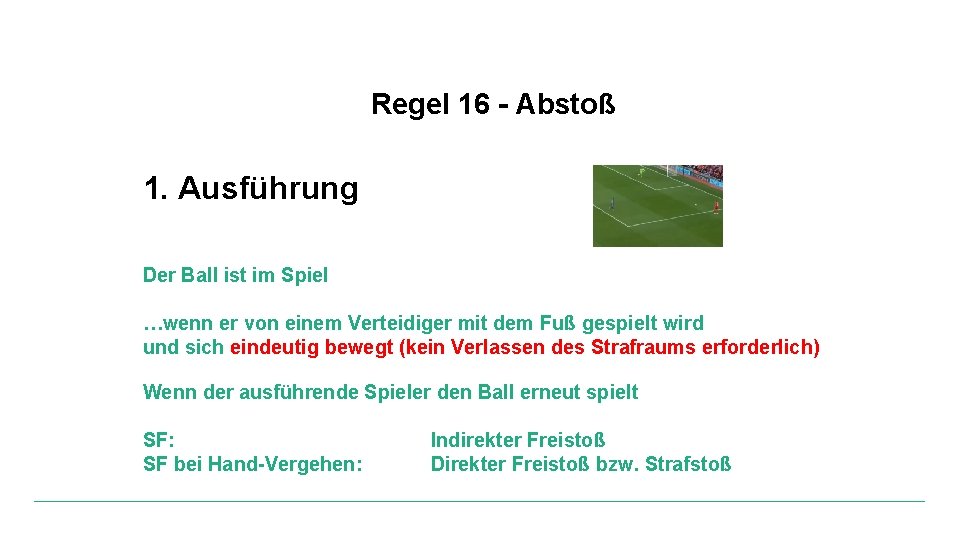 Regel 16 - Abstoß

1. Ausführung

Der Ball ist im Spiel

…wenn er von einem Verteidiger mit dem Fuß gespielt wird und sich eindeutig bewegt (kein Verlassen des Strafraums erforderlich)

Wenn der ausführende Spieler den Ball erneut spielt

SF: Indirekter Freistoß
SF bei Hand-Vergehen: Direkter Freistoß bzw. Strafstoß